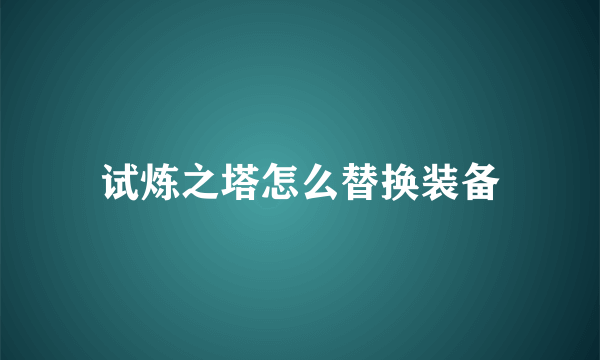 试炼之塔怎么替换装备